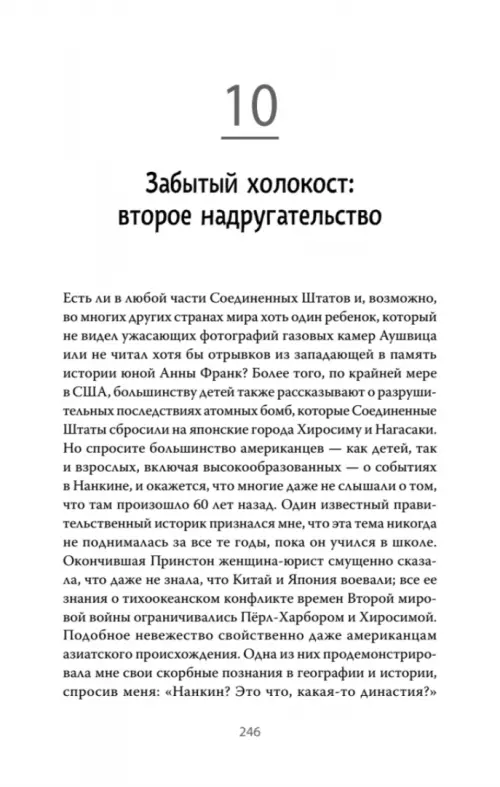 10

Забытый холокост: второе надругательство

Есть ли в любой части Соединенных Штатов и, возможно, во многих других странах мира хоть один ребенок, который не видел ужасающих фотографий газовых камер Аушвица или не читал хотя бы отрывков из западающей в память истории юной Анны Франк? Более того, по крайней мере в США, большинству детей также рассказывают о разрушительных последствиях атомных бомб, которые Соединенные Штаты сбросили на японские города Хиросиму и Нагасаки. Но спросите большинство американцев — как детей, так и взрослых, включая высокообразованных — о событиях в Нанкине, и окажется, что многие даже не слышали о том, что там произошло 60 лет назад. Один известный правительственный историк признался мне, что эта тема никогда не поднималась за все те годы, пока он учился в школе. Окончившая Принстон женщина-юрист смущенно сказала, что даже не знала, что Китай и Япония воевали; все ее знания о тихоокеанском конфликте времен Второй мировой войны ограничивались Пёрл-Харбором и Хиросимой. Подобное невежество свойственно даже американцам азиатского происхождения. Одна из них продемонстрировала мне свои скорбные познания в географии и истории, спросив меня: «Нанкин? Это что, какая-то династия?»

246